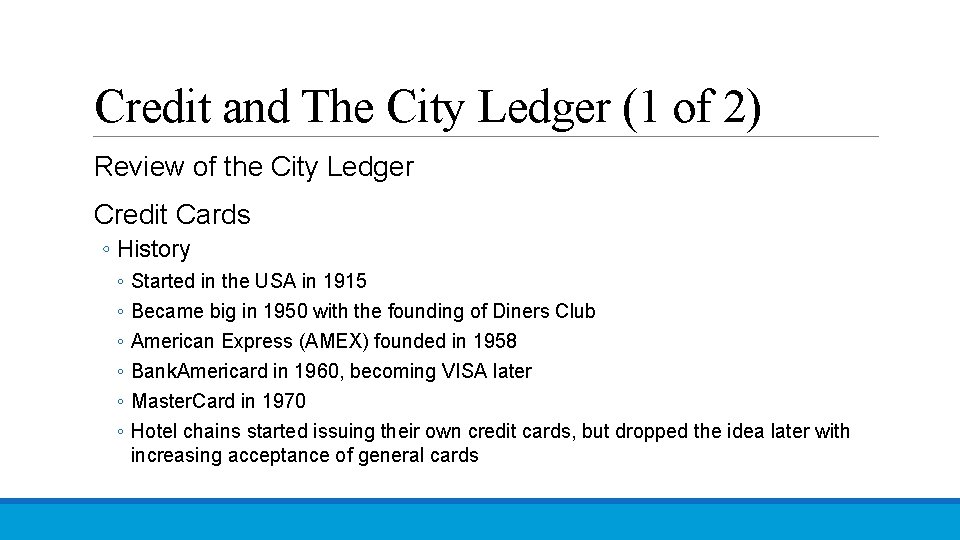 Credit and The City Ledger (1 of 2)

Review of the City Ledger

Credit Cards

◦ History

◦ Started in the USA in 1915

◦ Became big in 1950 with the founding of Diners Club

◦ American Express (AMEX) founded in 1958

◦ BankAmericard in 1960, becoming VISA later

◦ MasterCard in 1970

◦ Hotel chains started issuing their own credit cards, but dropped the idea later with increasing acceptance of general cards